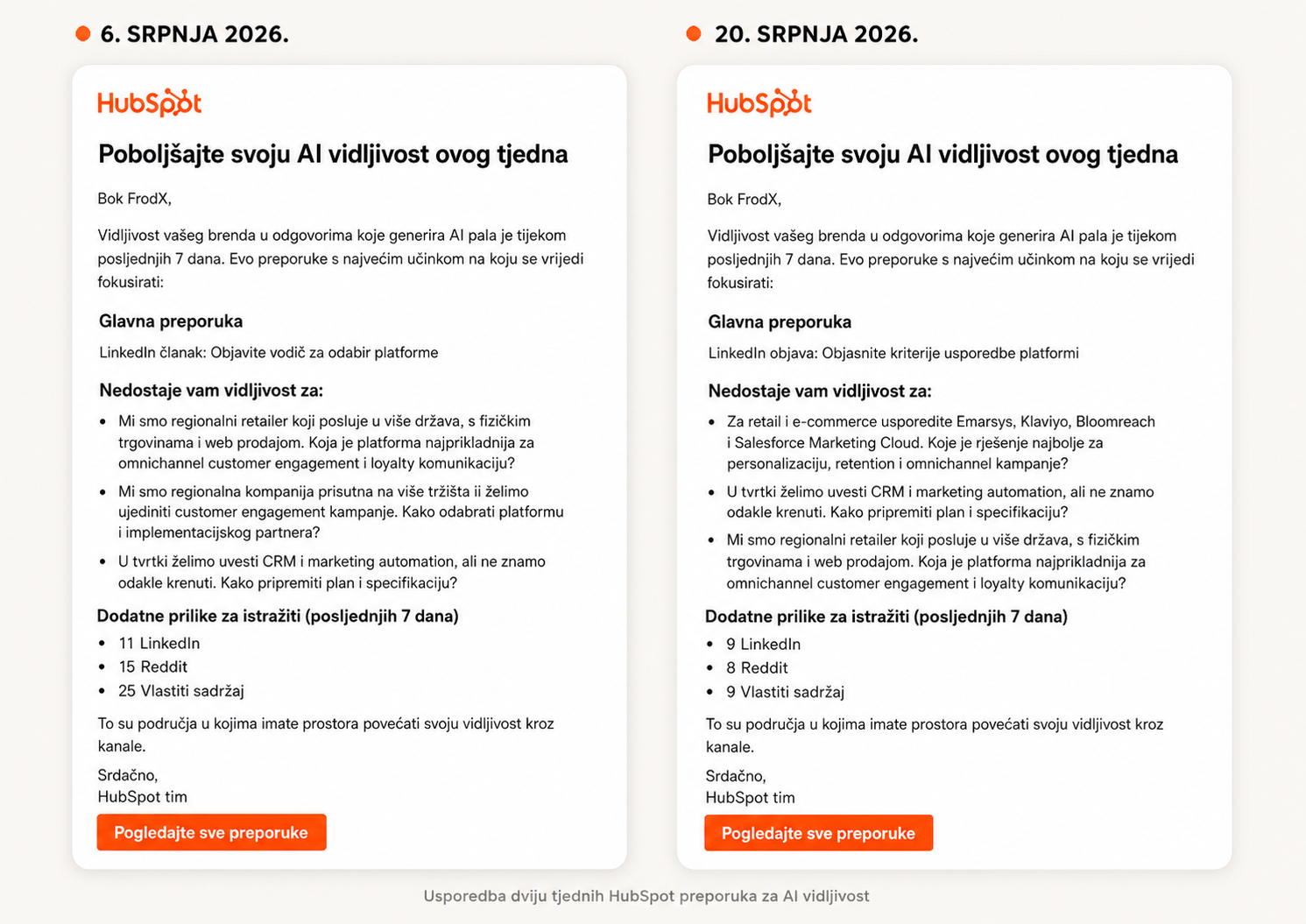 • 6. SRPNJA 2026.

HubSpot

Poboljšajte svoju AI vidljivost ovog tjedna

Bok FrodX,

Vidljivost vašeg brenda u odgovorima koje generira AI pala je tijekom posljednjih 7 dana. Evo preporuke s najvećim učinkom na koju se vrijedi fokusirati:

Glavna preporuka

LinkedIn članak: Objavite vodič za odabir platforme

Nedostaje vam vidljivost za:

• Mi smo regionalni retailer koji posluje u više država, s fizičkim trgovinama i web prodajom. Koja je platforma najprikladnija za omnichannel customer engagement i loyalty komunikaciju?
• Mi smo regionalna kompanija prisutna na više tržišta ii želimo ujediniti customer engagement kampanje. Kako odabrati platformu i implementacijskog partnera?
• U tvrtki želimo uvesti CRM i marketing automation, ali ne znamo odakle krenuti. Kako pripremiti plan i specifikaciju?

Dodatne prilike za istražiti (posljednjih 7 dana)

• 11 LinkedIn
• 15 Reddit
• 25 Vlastiti sadržaj

To su područja u kojima imate prostora povećati svoju vidljivost kroz kanale.

Srdačno,
HubSpot tim

Pogledajte sve preporuke

• 20. SRPNJA 2026.

HubSpot

Poboljšajte svoju AI vidljivost ovog tjedna

Bok FrodX,

Vidljivost vašeg brenda u odgovorima koje generira AI pala je tijekom posljednjih 7 dana. Evo preporuke s najvećim učinkom na koju se vrijedi fokusirati:

Glavna preporuka

LinkedIn objava: Objasnite kriterije usporedbe platformi

Nedostaje vam vidljivost za:

• Za retail i e-commerce usporedite Emarsys, Klaviyo, Bloomreach i Salesforce Marketing Cloud. Koje je rješenje najbolje za personalizaciju, retention i omnichannel kampanje?
• U tvrtki želimo uvesti CRM i marketing automation, ali ne znamo odakle krenuti. Kako pripremiti plan i specifikaciju?
• Mi smo regionalni retailer koji posluje u više država, s fizičkim trgovinama i web prodajom. Koja je platforma najprikladnija za omnichannel customer engagement i loyalty komunikaciju?

Dodatne prilike za istražiti (posljednjih 7 dana)

• 9 LinkedIn
• 8 Reddit
• 9 Vlastiti sadržaj

To su područja u kojima imate prostora povećati svoju vidljivost kroz kanale.

Srdačno,
HubSpot tim

Pogledajte sve preporuke

Usporedba dviju tjednih HubSpot preporuka za AI vidljivost